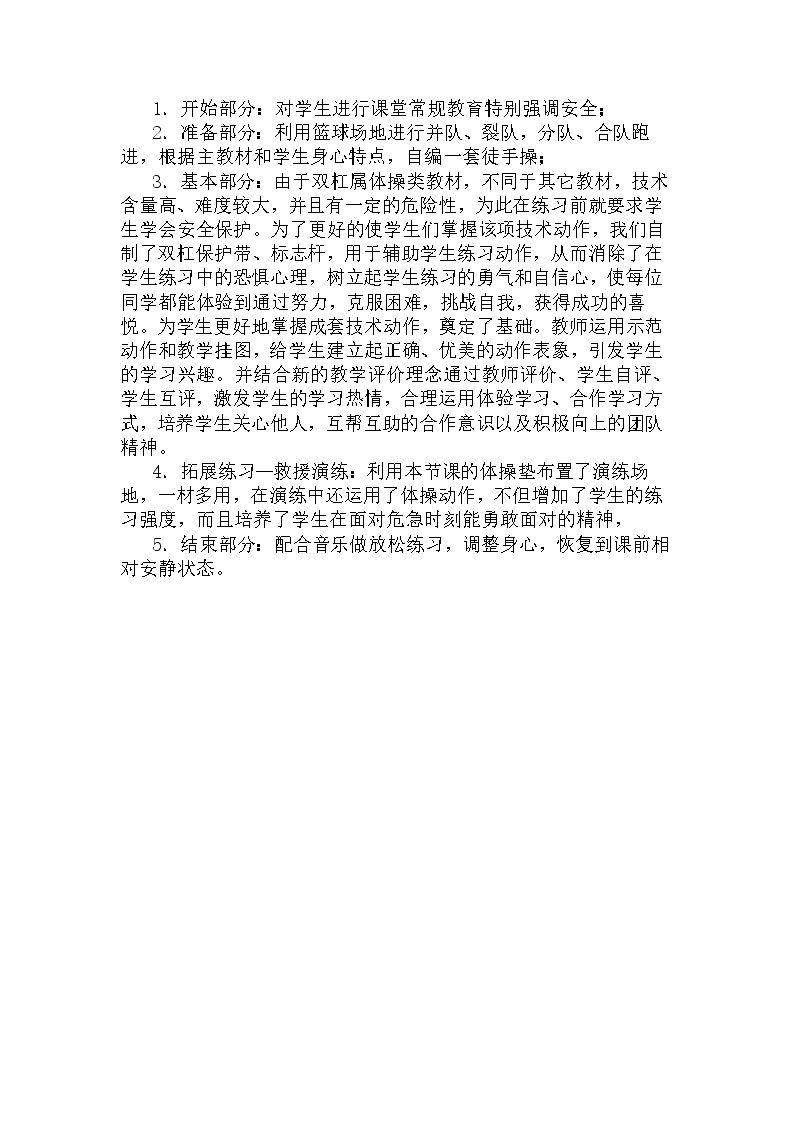 1. 开始部分：对学生进行课堂常规教育特别强调安全；

2. 准备部分：利用篮球场地进行并队、裂队，分队、合队跑进，根据主教材和学生身心特点，自编一套徒手操；

3. 基本部分：由于双杠属体操类教材，不同于其它教材，技术含量高、难度较大，并且有一定的危险性，为此在练习前就要求学生学会安全保护。为了更好的使学生们掌握该项技术动作，我们自制了双杠保护带、标志杆，用于辅助学生练习动作，从而消除了在学生练习中的恐惧心理，树立起学生练习的勇气和自信心，使每位同学都能体验到通过努力，克服困难，挑战自我，获得成功的喜悦。为学生更好地掌握成套技术动作，奠定了基础。教师运用示范动作和教学挂图，给学生建立起正确、优美的动作表象，引发学生的学习兴趣。并结合新的教学评价理念通过教师评价、学生自评、学生互评，激发学生的学习热情，合理运用体验学习、合作学习方式，培养学生关心他人，互帮互助的合作意识以及积极向上的团队精神。

4. 拓展练习—救援演练：利用本节课的体操垫布置了演练场地，一材多用，在演练中还运用了体操动作，不但增加了学生的练习强度，而且培养了学生在面对危急时刻能勇敢面对的精神，

5. 结束部分：配合音乐做放松练习，调整身心，恢复到课前相对安静状态。